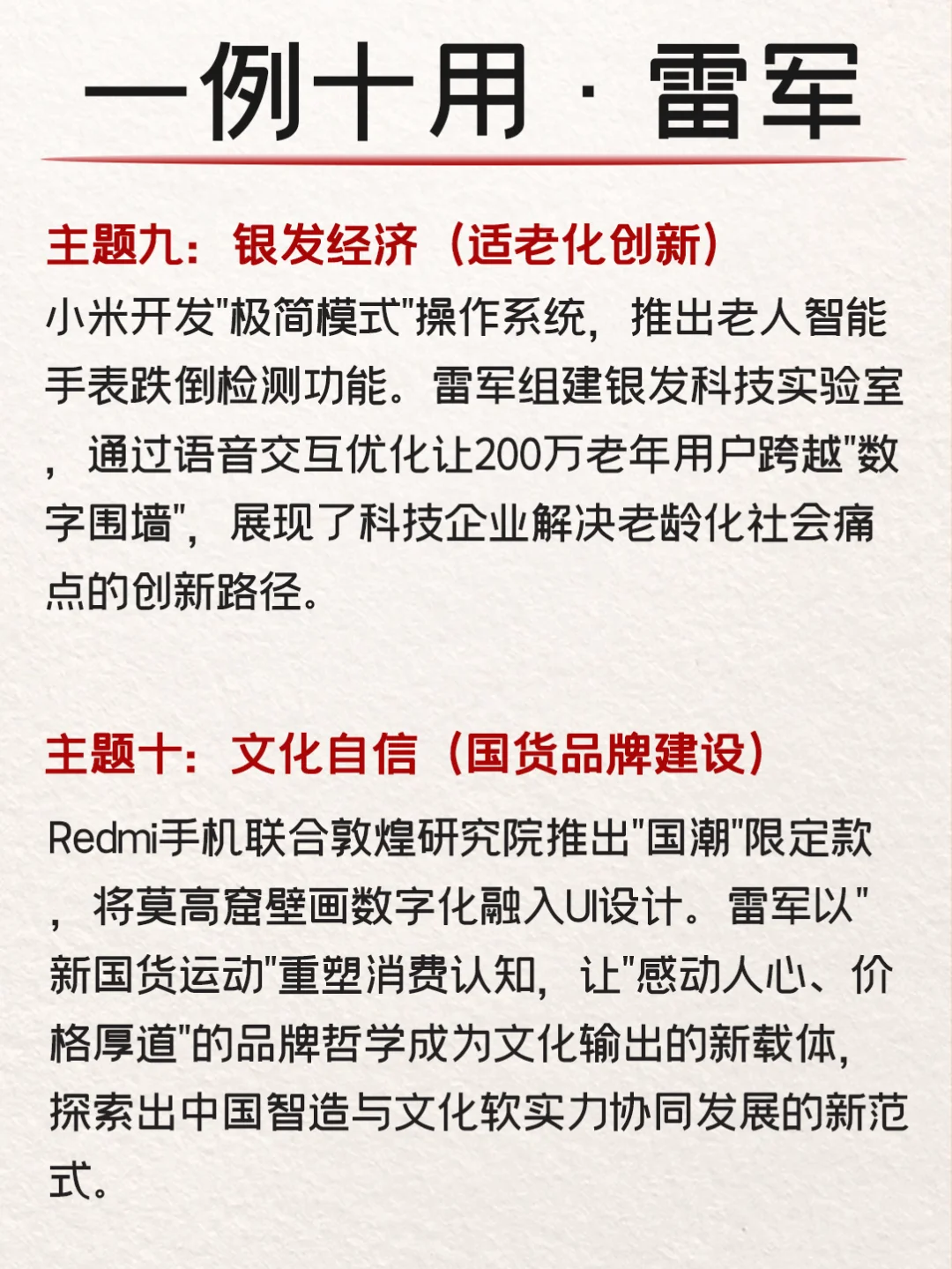 一例十用 · 雷军

主题九：银发经济（适老化创新）

小米开发"极简模式"操作系统，推出老人智能手表跌倒检测功能。雷军组建银发科技实验室，通过语音交互优化让200万老年用户跨越"数字围墙"，展现了科技企业解决老龄化社会痛点的创新路径。

主题十：文化自信（国货品牌建设）

Redmi手机联合敦煌研究院推出"国潮"限定款，将莫高窟壁画数字化融入UI设计。雷军以"新国货运动"重塑消费认知，让"感动人心、价格厚道"的品牌哲学成为文化输出的新载体，探索出中国智造与文化软实力协同发展的新范式。